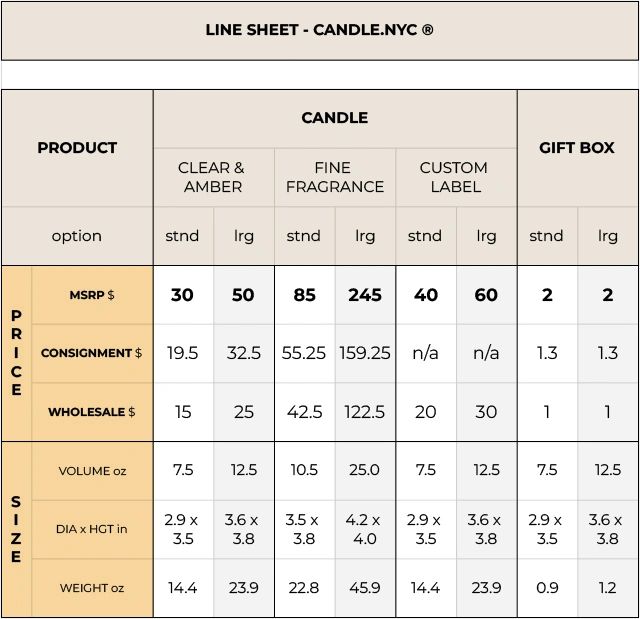 LINE SHEET - CANDLE.NYC ®

| PRODUCT | | CANDLE | | | | | | GIFT BOX | |
|---|---|---|---|---|---|---|---|---|---|
| | | CLEAR & AMBER | | FINE FRAGRANCE | | CUSTOM LABEL | | | |
| option | | stnd | lrg | stnd | lrg | stnd | lrg | stnd | lrg |
| PRICE | MSRP $ | 30 | 50 | 85 | 245 | 40 | 60 | 2 | 2 |
| | CONSIGNMENT $ | 19.5 | 32.5 | 55.25 | 159.25 | n/a | n/a | 1.3 | 1.3 |
| | WHOLESALE $ | 15 | 25 | 42.5 | 122.5 | 20 | 30 | 1 | 1 |
| SIZE | VOLUME oz | 7.5 | 12.5 | 10.5 | 25.0 | 7.5 | 12.5 | 7.5 | 12.5 |
| | DIA x HGT in | 2.9 x 3.5 | 3.6 x 3.8 | 3.5 x 3.8 | 4.2 x 4.0 | 2.9 x 3.5 | 3.6 x 3.8 | 2.9 x 3.5 | 3.6 x 3.8 |
| | WEIGHT oz | 14.4 | 23.9 | 22.8 | 45.9 | 14.4 | 23.9 | 0.9 | 1.2 |